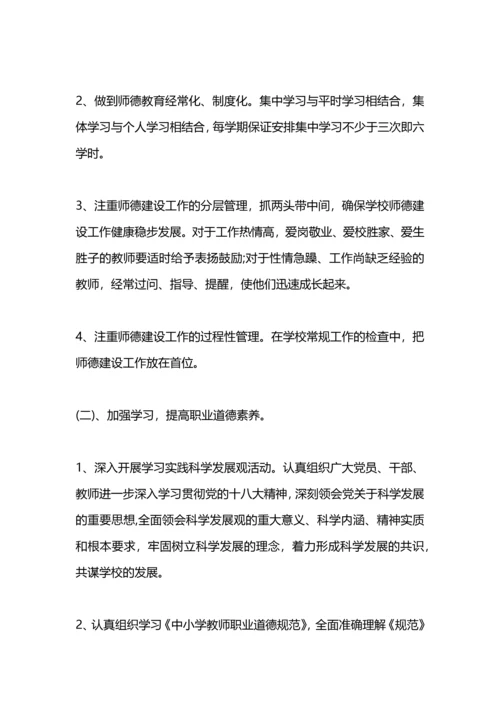 2、做到师德教育经常化、制度化。集中学习与平时学习相结合，集体学习与个人学习相结合，每学期保证安排集中学习不少于三次即六学时。

3、注重师德建设工作的分层管理，抓两头带中间，确保学校师德建设工作健康稳步发展。对于工作热情高，爱岗敬业、爱校胜家、爱生胜子的教师要适时给予表扬鼓励;对于性情急躁、工作尚缺乏经验的教师，经常过问、指导、提醒，使他们迅速成长起来。

4、注重师德建设工作的过程性管理。在学校常规工作的检查中，把师德建设工作放在首位。

(二)、加强学习，提高职业道德素养。

1、深入开展学习实践科学发展观活动。认真组织广大党员、干部、教师进一步深入学习贯彻党的十八大精神，深刻领会党关于科学发展的重要思想,全面领会科学发展观的重大意义、科学内涵、精神实质和根本要求，牢固树立科学发展的理念，着力形成科学发展的共识，共谋学校的发展。

2、认真组织学习《中小学教师职业道德规范》，全面准确理解《规范》